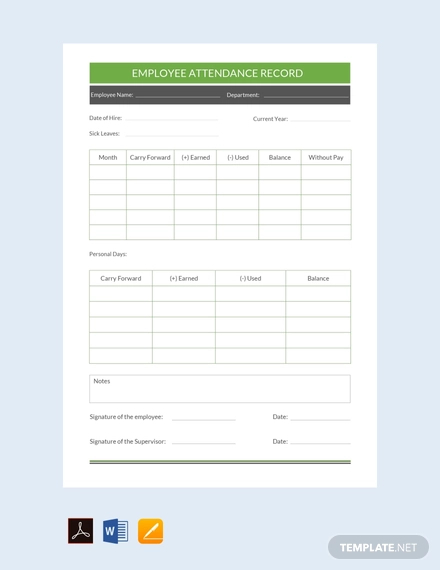 EMPLOYEE ATTENDANCE RECORD

Employee Name: Department:

Date of Hire: Current Year:

Sick Leaves:

| Month | Carry Forward | (+) Earned | (-) Used | Balance | Without Pay |
|---|---|---|---|---|---|
| | | | | | |
| | | | | | |
| | | | | | |
| | | | | | |
| | | | | | |

Personal Days:

| Carry Forward | (+) Earned | (-) Used | Balance |
|---|---|---|---|
| | | | |
| | | | |
| | | | |
| | | | |
| | | | |

Notes

Signature of the employee: Date:

Signature of the Supervisor: Date:

W

TEMPLATE.NET